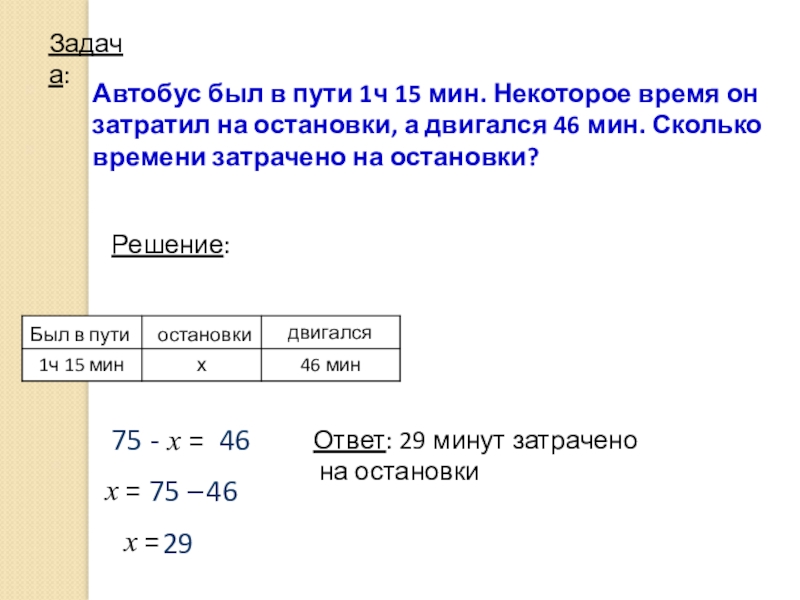 Задача:

Автобус был в пути 1ч 15 мин. Некоторое время он затратил на остановки, а двигался 46 мин. Сколько времени затрачено на остановки?

Решение:

| Был в пути | остановки | двигался |
|---|---|---|
| 1ч 15 мин | х | 46 мин |

$75 - x = 46$

$x = 75 - 46$

$x = 29$

Ответ: 29 минут затрачено на остановки